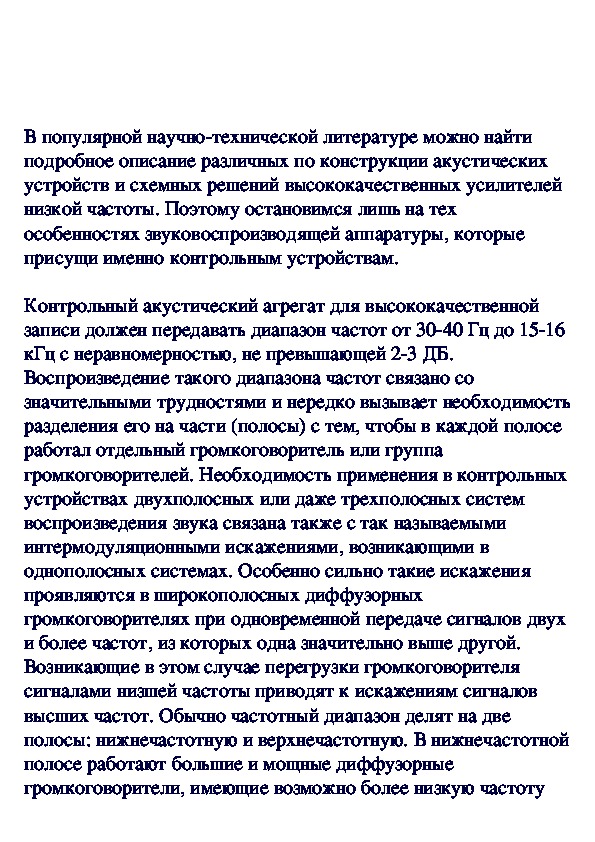 В популярной научно-технической литературе можно найти подробное описание различных по конструкции акустических устройств и схемных решений высококачественных усилителей низкой частоты. Поэтому остановимся лишь на тех особенностях звуковоспроизводящей аппаратуры, которые присущи именно контрольным устройствам.

Контрольный акустический агрегат для высококачественной записи должен передавать диапазон частот от 30-40 Гц до 15-16 кГц с неравномерностью, не превышающей 2-3 ДБ. Воспроизведение такого диапазона частот связано со значительными трудностями и нередко вызывает необходимость разделения его на части (полосы) с тем, чтобы в каждой полосе работал отдельный громкоговоритель или группа громкоговорителей. Необходимость применения в контрольных устройствах двухполосных или даже трехполосных систем воспроизведения звука связана также с так называемыми интермодуляционными искажениями, возникающими в однополосных системах. Особенно сильно такие искажения проявляются в широкополосных диффузорных громкоговорителях при одновременной передаче сигналов двух и более частот, из которых одна значительно выше другой. Возникающие в этом случае перегрузки громкоговорителя сигналами низшей частоты приводят к искажениям сигналов высших частот. Обычно частотный диапазон делят на две полосы: нижнечастотную и верхнечастотную. В нижнечастотной полосе работают большие и мощные диффузорные громкоговорители, имеющие возможно более низкую частоту